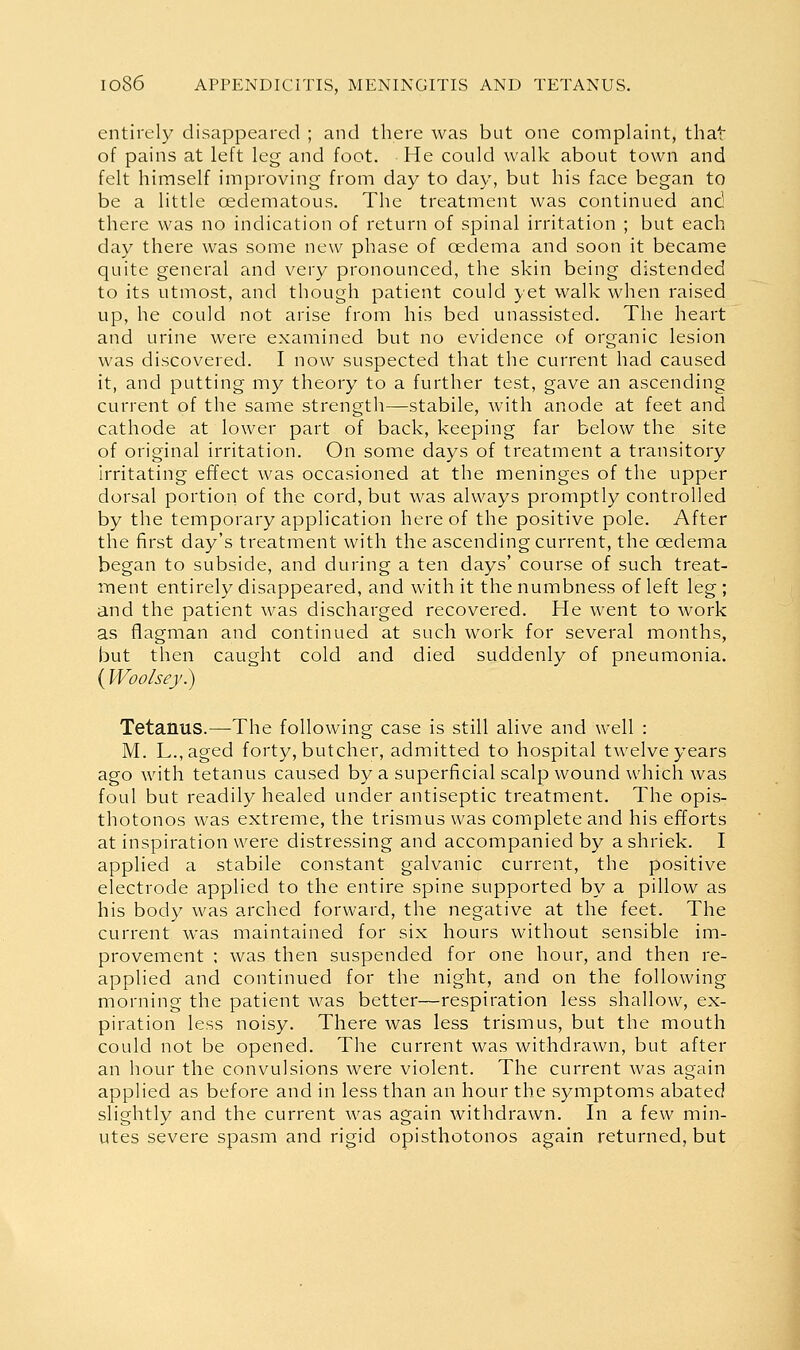 1086 APPENDICITIS, MENINGITIS AND TETANUS.

entirely disappeared ; and there was but one complaint, that of pains at left leg and foot. He could walk about town and felt himself improving from day to day, but his face began to be a little œdematous. The treatment was continued and there was no indication of return of spinal irritation ; but each day there was some new phase of œdema and soon it became quite general and very pronounced, the skin being distended to its utmost, and though patient could yet walk when raised up, he could not arise from his bed unassisted. The heart and urine were examined but no evidence of organic lesion was discovered. I now suspected that the current had caused it, and putting my theory to a further test, gave an ascending current of the same strength—stabile, with anode at feet and cathode at lower part of back, keeping far below the site of original irritation. On some days of treatment a transitory irritating effect was occasioned at the meninges of the upper dorsal portion of the cord, but was always promptly controlled by the temporary application here of the positive pole. After the first day's treatment with the ascending current, the œdema began to subside, and during a ten days' course of such treatment entirely disappeared, and with it the numbness of left leg ; and the patient was discharged recovered. He went to work as flagman and continued at such work for several months, but then caught cold and died suddenly of pneumonia. (Woolsey.)

Tetanus.—The following case is still alive and well :
M. L., aged forty, butcher, admitted to hospital twelve years ago with tetanus caused by a superficial scalp wound which was foul but readily healed under antiseptic treatment. The opisthotonos was extreme, the trismus was complete and his efforts at inspiration were distressing and accompanied by a shriek. I applied a stabile constant galvanic current, the positive electrode applied to the entire spine supported by a pillow as his body was arched forward, the negative at the feet. The current was maintained for six hours without sensible improvement ; was then suspended for one hour, and then reapplied and continued for the night, and on the following morning the patient was better—respiration less shallow, expiration less noisy. There was less trismus, but the mouth could not be opened. The current was withdrawn, but after an hour the convulsions were violent. The current was again applied as before and in less than an hour the symptoms abated slightly and the current was again withdrawn. In a few minutes severe spasm and rigid opisthotonos again returned, but